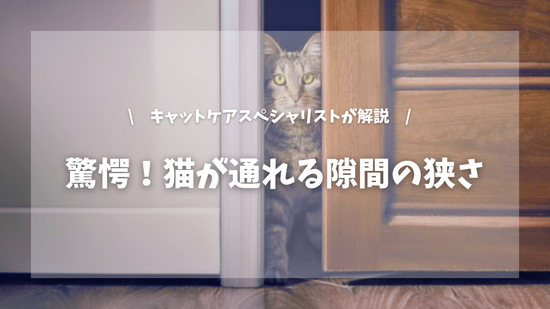 ＼ キャットケアスペシャリストが解説 ／

驚愕！猫が通れる隙間の狭さ